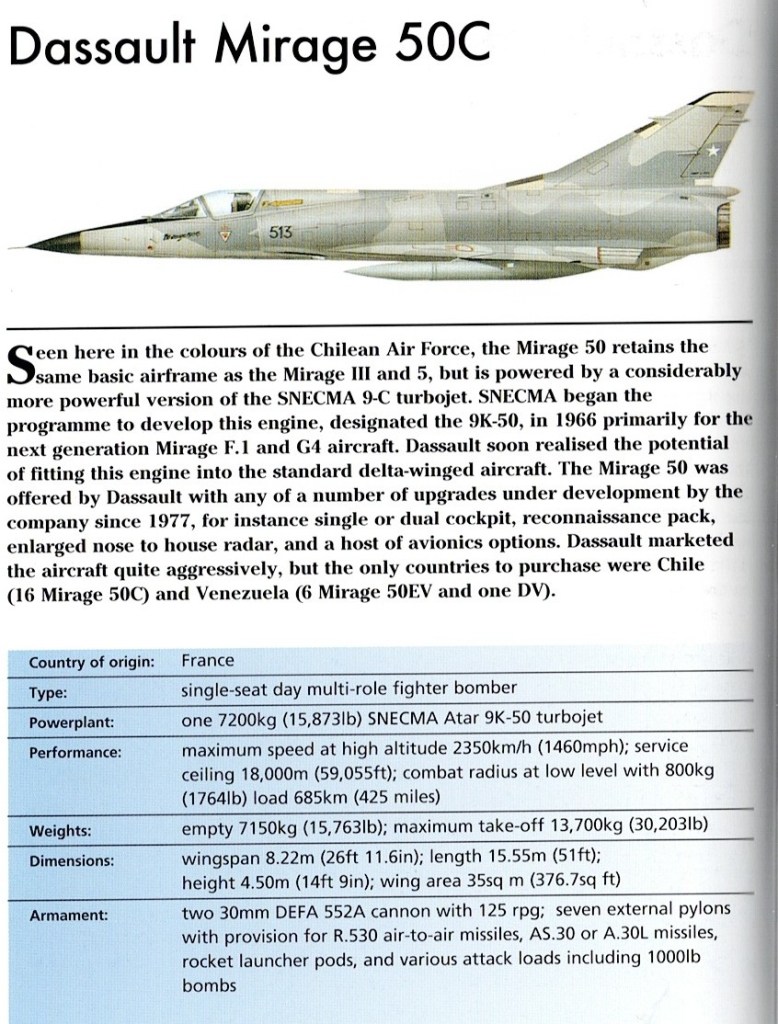 Dassault Mirage 50C

513

Seen here in the colours of the Chilean Air Force, the Mirage 50 retains the same basic airframe as the Mirage III and 5, but is powered by a considerably more powerful version of the SNECMA 9-C turbojet. SNECMA began the programme to develop this engine, designated the 9K-50, in 1966 primarily for the next generation Mirage F.1 and G4 aircraft. Dassault soon realised the potential of fitting this engine into the standard delta-winged aircraft. The Mirage 50 was offered by Dassault with any of a number of upgrades under development by the company since 1977, for instance single or dual cockpit, reconnaissance pack, enlarged nose to house radar, and a host of avionics options. Dassault marketed the aircraft quite aggressively, but the only countries to purchase were Chile (16 Mirage 50C) and Venezuela (6 Mirage 50EV and one DV).

| Country of origin: | France |
|---|---|
| Type: | single-seat day multi-role fighter bomber |
| Powerplant: | one 7200kg (15,873lb) SNECMA Atar 9K-50 turbojet |
| Performance: | maximum speed at high altitude 2350km/h (1460mph); service ceiling 18,000m (59,055ft); combat radius at low level with 800kg (1764lb) load 685km (425 miles) |
| Weights: | empty 7150kg (15,763lb); maximum take-off 13,700kg (30,203lb) |
| Dimensions: | wingspan 8.22m (26ft 11.6in); length 15.55m (51ft); height 4.50m (14ft 9in); wing area 35sq m (376.7sq ft) |
| Armament: | two 30mm DEFA 552A cannon with 125 rpg; seven external pylons with provision for R.530 air-to-air missiles, AS.30 or A.30L missiles, rocket launcher pods, and various attack loads including 1000lb bombs |